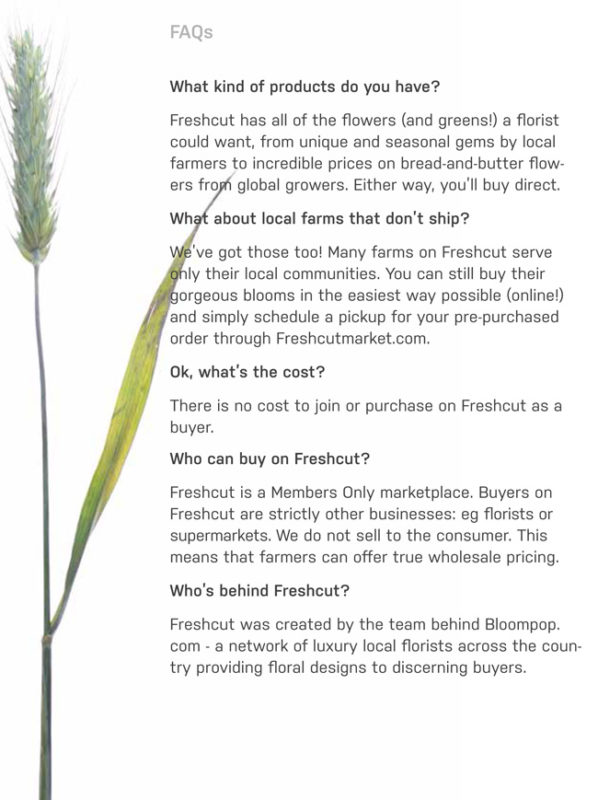 FAQs

What kind of products do you have?

Freshcut has all of the flowers (and greens!) a florist could want, from unique and seasonal gems by local farmers to incredible prices on bread-and-butter flowers from global growers. Either way, you'll buy direct.

What about local farms that don't ship?

We've got those too! Many farms on Freshcut serve only their local communities. You can still buy their gorgeous blooms in the easiest way possible (online!) and simply schedule a pickup for your pre-purchased order through Freshcutmarket.com.

Ok, what's the cost?

There is no cost to join or purchase on Freshcut as a buyer.

Who can buy on Freshcut?

Freshcut is a Members Only marketplace. Buyers on Freshcut are strictly other businesses: eg florists or supermarkets. We do not sell to the consumer. This means that farmers can offer true wholesale pricing.

Who's behind Freshcut?

Freshcut was created by the team behind Bloompop.com - a network of luxury local florists across the country providing floral designs to discerning buyers.